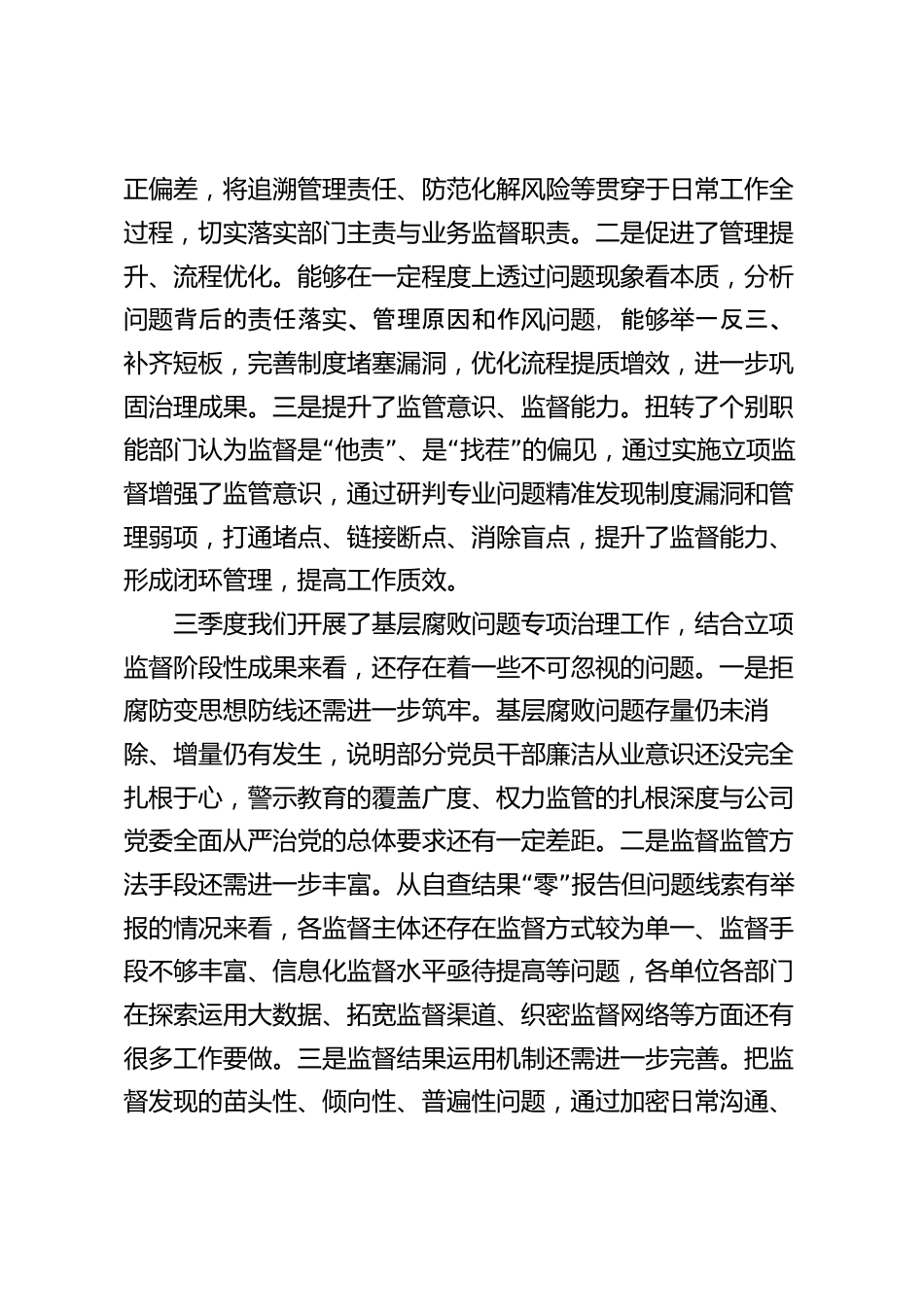 正偏差，将追溯管理责任、防范化解风险等贯穿于日常工作全过程，切实落实部门主责与业务监督职责。二是促进了管理提升、流程优化。能够在一定程度上透过问题现象看本质，分析问题背后的责任落实、管理原因和作风问题，能够举一反三、补齐短板，完善制度堵塞漏洞，优化流程提质增效，进一步巩固治理成果。三是提升了监管意识、监督能力。扭转了个别职能部门认为监督是“他责”、是“找茬”的偏见，通过实施立项监督增强了监管意识，通过研判专业问题精准发现制度漏洞和管理弱项，打通堵点、链接断点、消除盲点，提升了监督能力、形成闭环管理，提高工作质效。

三季度我们开展了基层腐败问题专项治理工作，结合立项监督阶段性成果来看，还存在着一些不可忽视的问题。一是拒腐防变思想防线还需进一步筑牢。基层腐败问题存量仍未消除、增量仍有发生，说明部分党员干部廉洁从业意识还没完全扎根于心，警示教育的覆盖广度、权力监管的扎根深度与公司党委全面从严治党的总体要求还有一定差距。二是监督监管方法手段还需进一步丰富。从自查结果“零”报告但问题线索有举报的情况来看，各监督主体还存在监督方式较为单一、监督手段不够丰富、信息化监督水平亟待提高等问题，各单位各部门在探索运用大数据、拓宽监督渠道、织密监督网络等方面还有很多工作要做。三是监督结果运用机制还需进一步完善。把监督发现的苗头性、倾向性、普遍性问题，通过加密日常沟通、